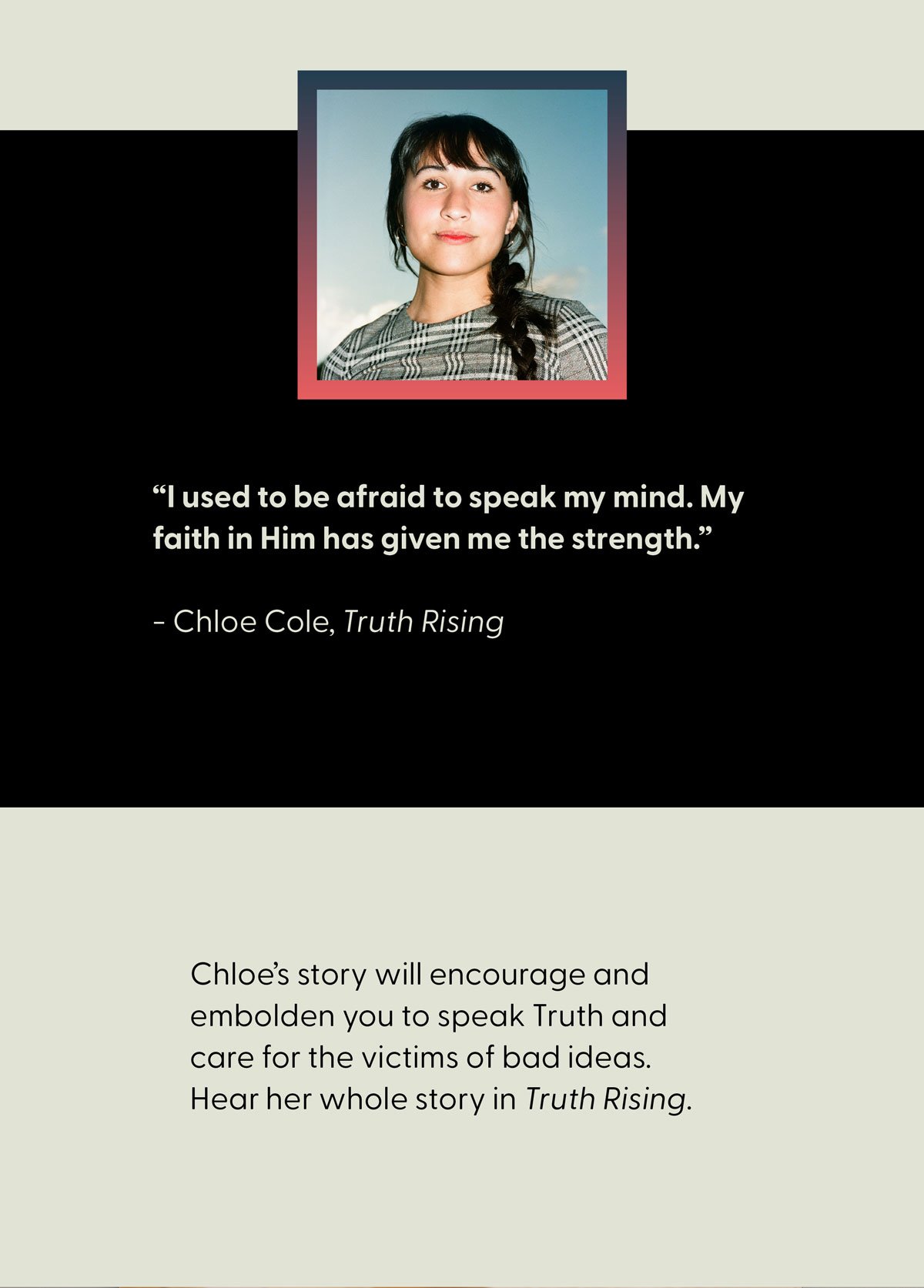 "I used to be afraid to speak my mind. My faith in Him has given me the strength."

- Chloe Cole, Truth Rising

Chloe's story will encourage and embolden you to speak Truth and care for the victims of bad ideas. Hear her whole story in Truth Rising.